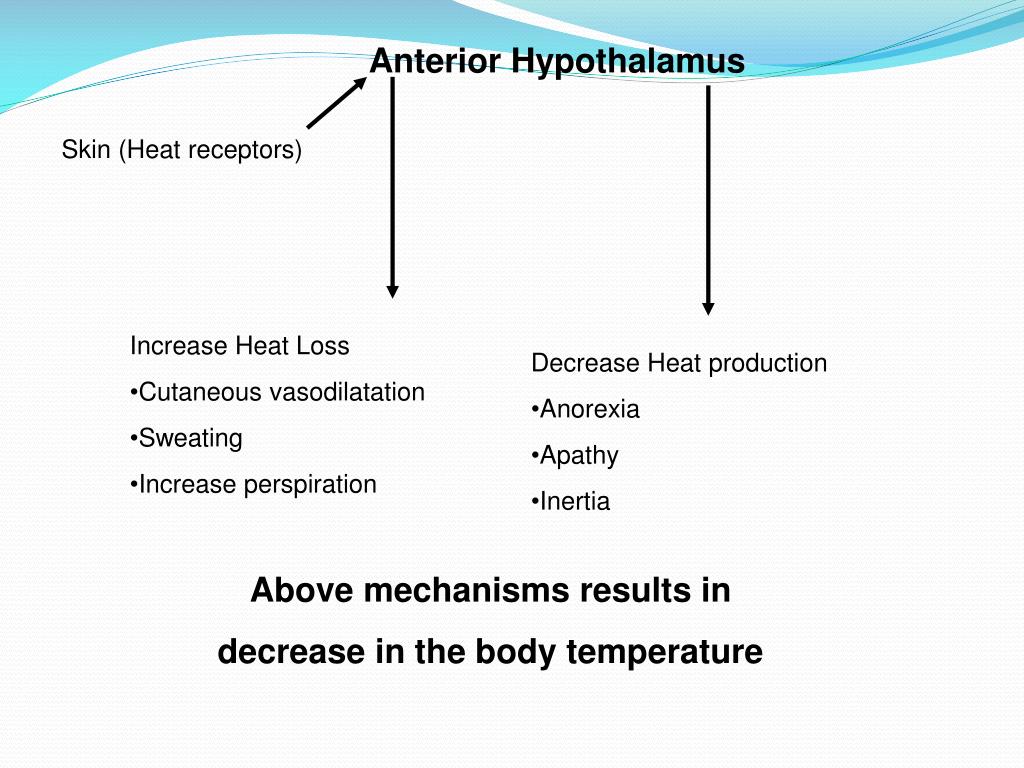 Anterior Hypothalamus

Skin (Heat receptors)

Increase Heat Loss
•Cutaneous vasodilatation
•Sweating
•Increase perspiration

Decrease Heat production
•Anorexia
•Apathy
•Inertia

Above mechanisms results in decrease in the body temperature